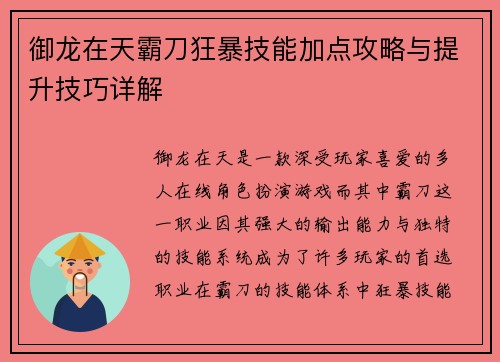 御龙在天霸刀狂暴技能加点攻略与提升技巧详解

御龙在天是一款深受玩家喜爱的多人在线角色扮演游戏而其中霸刀这一职业因其强大的输出能力与独特的技能系统成为了许多玩家的首选职业在霸刀的技能体系中狂暴技能